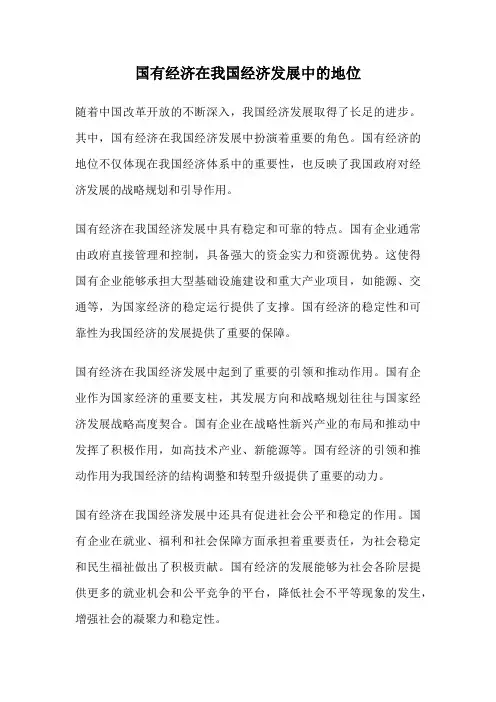 国有经济在我国经济发展中的地位

随着中国改革开放的不断深入，我国经济发展取得了长足的进步。其中，国有经济在我国经济发展中扮演着重要的角色。国有经济的地位不仅体现在我国经济体系中的重要性，也反映了我国政府对经济发展的战略规划和引导作用。

国有经济在我国经济发展中具有稳定和可靠的特点。国有企业通常由政府直接管理和控制，具备强大的资金实力和资源优势。这使得国有企业能够承担大型基础设施建设和重大产业项目，如能源、交通等，为国家经济的稳定运行提供了支撑。国有经济的稳定性和可靠性为我国经济的发展提供了重要的保障。

国有经济在我国经济发展中起到了重要的引领和推动作用。国有企业作为国家经济的重要支柱，其发展方向和战略规划往往与国家经济发展战略高度契合。国有企业在战略性新兴产业的布局和推动中发挥了积极作用，如高技术产业、新能源等。国有经济的引领和推动作用为我国经济的结构调整和转型升级提供了重要的动力。

国有经济在我国经济发展中还具有促进社会公平和稳定的作用。国有企业在就业、福利和社会保障方面承担着重要责任，为社会稳定和民生福祉做出了积极贡献。国有经济的发展能够为社会各阶层提供更多的就业机会和公平竞争的平台，降低社会不平等现象的发生，增强社会的凝聚力和稳定性。